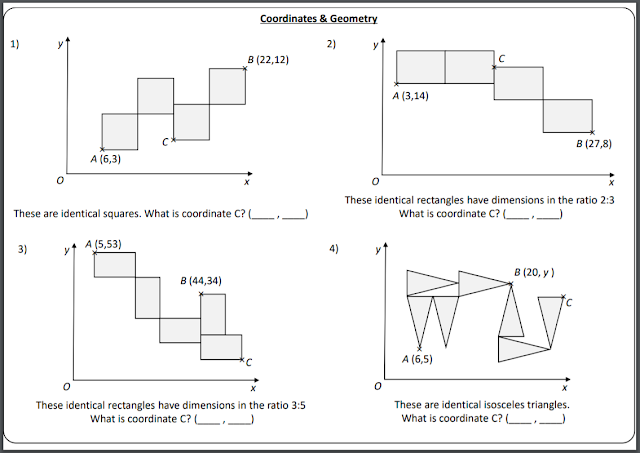 Coordinates & Geometry

1)

y

B (22,12)

C

A (6,3)

O

x

These are identical squares. What is coordinate C? (____ , ____)

2)

y

C

A (3,14)

B (27,8)

O

x

These identical rectangles have dimensions in the ratio 2:3

What is coordinate C? (____ , ____)

3)

y

A (5,53)

B (44,34)

C

O

x

These identical rectangles have dimensions in the ratio 3:5

What is coordinate C? (____ , ____)

4)

y

B (20, y )

C

A (6,5)

O

x

These are identical isosceles triangles.

What is coordinate C? (____ , ____)